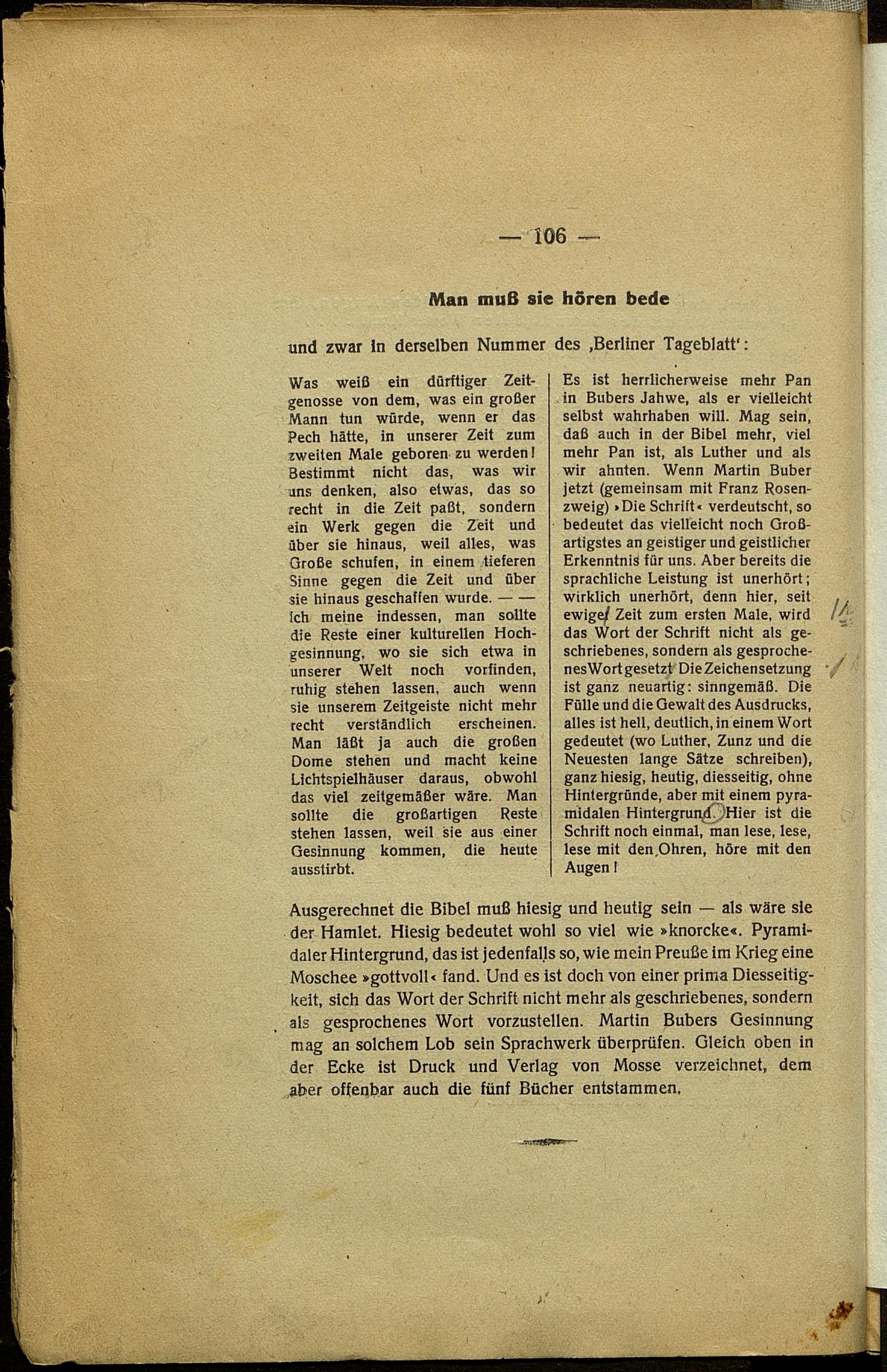 — 106 —

Man muß sie hören bede

und zwar in derselben Nummer des ‚Berliner Tageblatt‘:

Was weiß ein dürftiger Zeitgenosse von dem, was ein großer Mann tun würde, wenn er das Pech hätte, in unserer Zeit zum zweiten Male geboren zu werden! Bestimmt nicht das, was wir uns denken, also etwas, das so recht in die Zeit paßt, sondern ein Werk gegen die Zeit und über sie hinaus, weil alles, was Große schufen, in einem tieferen Sinne gegen die Zeit und über sie hinaus geschaffen wurde. — — Ich meine indessen, man sollte die Reste einer kulturellen Hochgesinnung, wo sie sich etwa in unserer Welt noch vorfinden, ruhig stehen lassen, auch wenn sie unserem Zeitgeiste nicht mehr recht verständlich erscheinen. Man läßt ja auch die großen Dome stehen und macht keine Lichtspielhäuser daraus, obwohl das viel zeitgemäßer wäre. Man sollte die großartigen Reste stehen lassen, weil sie aus einer Gesinnung kommen, die heute ausstirbt.

Es ist herrlicherweise mehr Pan in Bubers Jahwe, als er vielleicht selbst wahrhaben will. Mag sein, daß auch in der Bibel mehr, viel mehr Pan ist, als Luther und als wir ahnten. Wenn Martin Buber jetzt (gemeinsam mit Franz Rosenzweig) »Die Schrift« verdeutscht, so bedeutet das vielleicht noch Großartigstes an geistiger und geistlicher Erkenntnis für uns. Aber bereits die sprachliche Leistung ist unerhört; wirklich unerhört, denn hier, seit ewiger Zeit zum ersten Male, wird das Wort der Schrift nicht als geschriebenes, sondern als gesprochenes Wort gesetzt Die Zeichensetzung ist ganz neuartig: sinngemäß. Die Fülle und die Gewalt des Ausdrucks, alles ist hell, deutlich, in einem Wort gedeutet (wo Luther, Zunz und die Neuesten lange Sätze schreiben), ganz hiesig, heutig, diesseitig, ohne Hintergründe, aber mit einem pyramidalen Hintergrund. Hier ist die Schrift noch einmal, man lese, lese, lese mit den Ohren, höre mit den Augen!

Ausgerechnet die Bibel muß hiesig und heutig sein — als wäre sie der Hamlet. Hiesig bedeutet wohl so viel wie »knorcke«. Pyramidaler Hintergrund, das ist jedenfalls so, wie mein Preuße im Krieg eine Moschee »gottvoll« fand. Und es ist doch von einer prima Diesseitigkeit, sich das Wort der Schrift nicht mehr als geschriebenes, sondern als gesprochenes Wort vorzustellen. Martin Bubers Gesinnung mag an solchem Lob sein Sprachwerk überprüfen. Gleich oben in der Ecke ist Druck und Verlag von Mosse verzeichnet, dem aber offenbar auch die fünf Bücher entstammen.